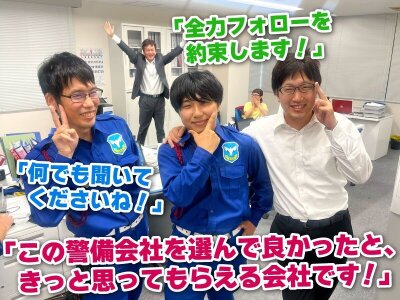 「全力フォローを約束します！」

「何でも聞いてくださいね！」

「この警備会社を選んで良かったと、きっと思ってもらえる会社です！」